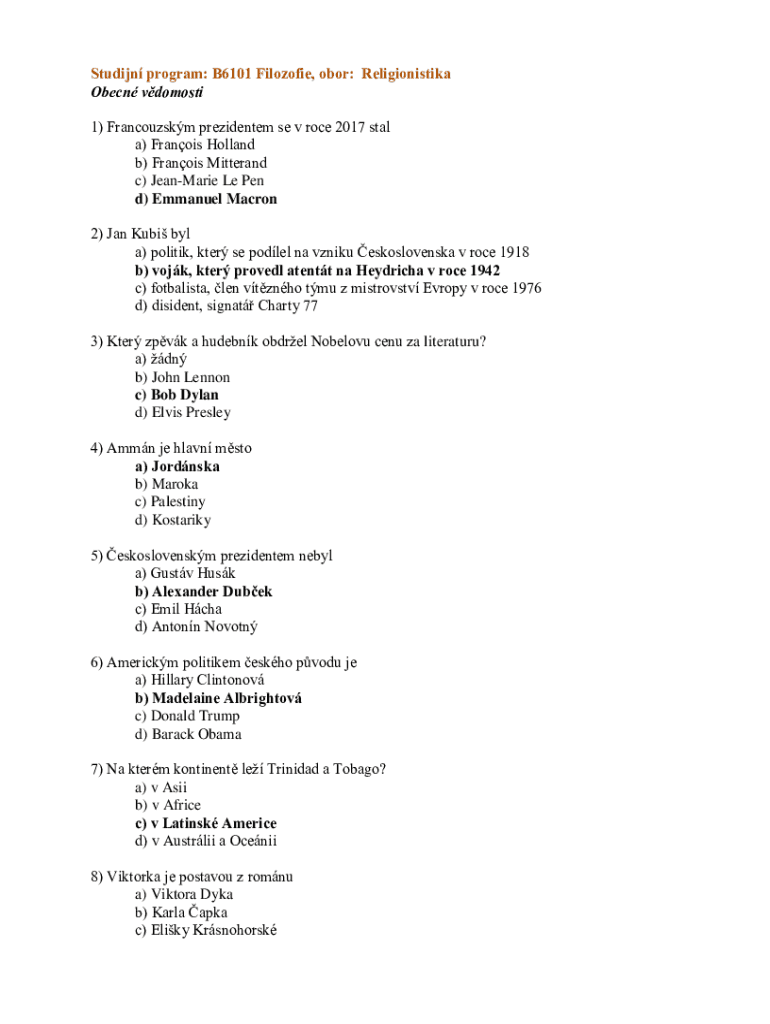 Studijní program: B6101 Filozofie, obor: Religionistika
Obecné vědomosti

1) Francouzským prezidentem se v roce 2017 stal
a) François Holland
b) François Mitterand
c) Jean-Marie Le Pen
d) Emmanuel Macron

2) Jan Kubiš byl
a) politik, který se podílel na vzniku Československa v roce 1918
b) voják, který provedl atentát na Heydricha v roce 1942
c) fotbalista, člen vítězného týmu z mistrovství Evropy v roce 1976
d) disident, signatář Charty 77

3) Který zpěvák a hudebník obdržel Nobelovu cenu za literaturu?
a) žádný
b) John Lennon
c) Bob Dylan
d) Elvis Presley

4) Ammán je hlavní město
a) Jordánska
b) Maroka
c) Palestiny
d) Kostariky

5) Československým prezidentem nebyl
a) Gustáv Husák
b) Alexander Dubček
c) Emil Hácha
d) Antonín Novotný

6) Americkým politikem českého původu je
a) Hillary Clintonová
b) Madelaine Albrightová
c) Donald Trump
d) Barack Obama

7) Na kterém kontinentě leží Trinidad a Tobago?
a) v Asii
b) v Africe
c) v Latinské Americe
d) v Austrálii a Oceánii

8) Viktorka je postavou z románu
a) Viktora Dyka
b) Karla Čapka
c) Elišky Krásnohorské